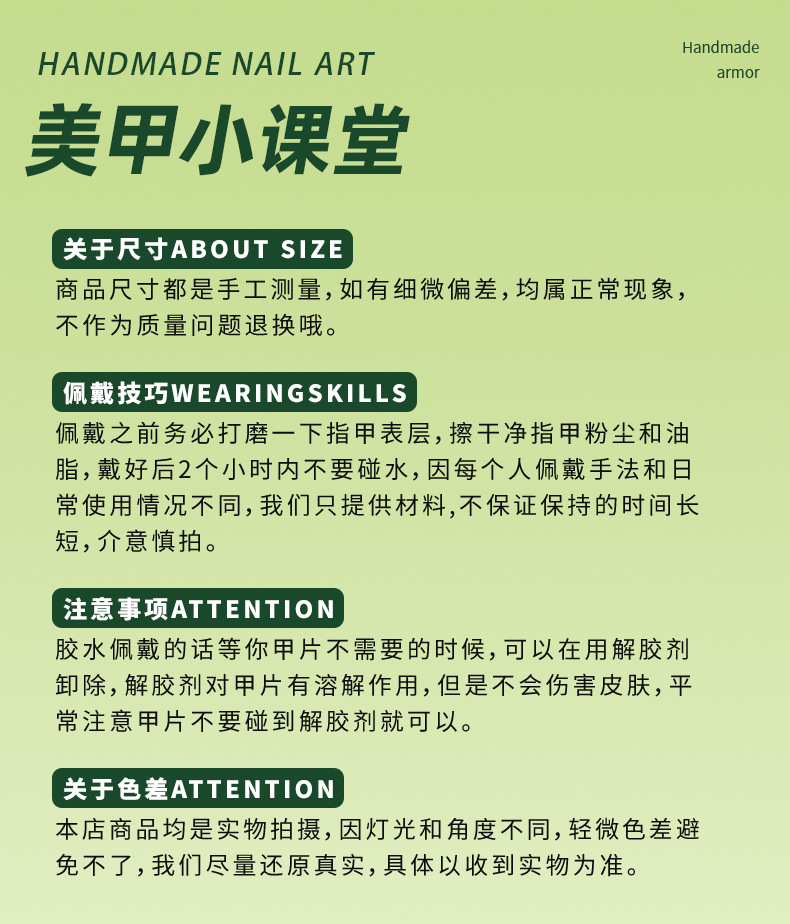 HANDMADE NAIL ART

Handmade
armor

美甲小课堂

关于尺寸ABOUT SIZE

商品尺寸都是手工测量,如有细微偏差,均属正常现象,不作为质量问题退换哦。

佩戴技巧WEARINGSKILLS

佩戴之前务必打磨一下指甲表层,擦干净指甲粉尘和油脂,戴好后2个小时内不要碰水,因每个人佩戴手法和日常使用情况不同,我们只提供材料,不保证保持的时间长短,介意慎拍。

注意事项ATTENTION

胶水佩戴的话等你甲片不需要的时候,可以在用解胶剂卸除,解胶剂对甲片有溶解作用,但是不会伤害皮肤,平常注意甲片不要碰到解胶剂就可以。

关于色差ATTENTION

本店商品均是实物拍摄,因灯光和角度不同,轻微色差避免不了,我们尽量还原真实,具体以收到实物为准。